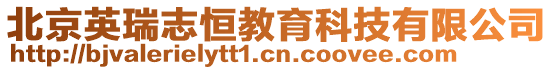 北京英瑞志恒教育科技有限公司
http://bjvalerielytt1.cn.coovee.com